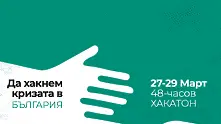 Да хакнем кризата в БЪЛГАРИЯ

27-29 Март
48-часов
ХАКАТОН